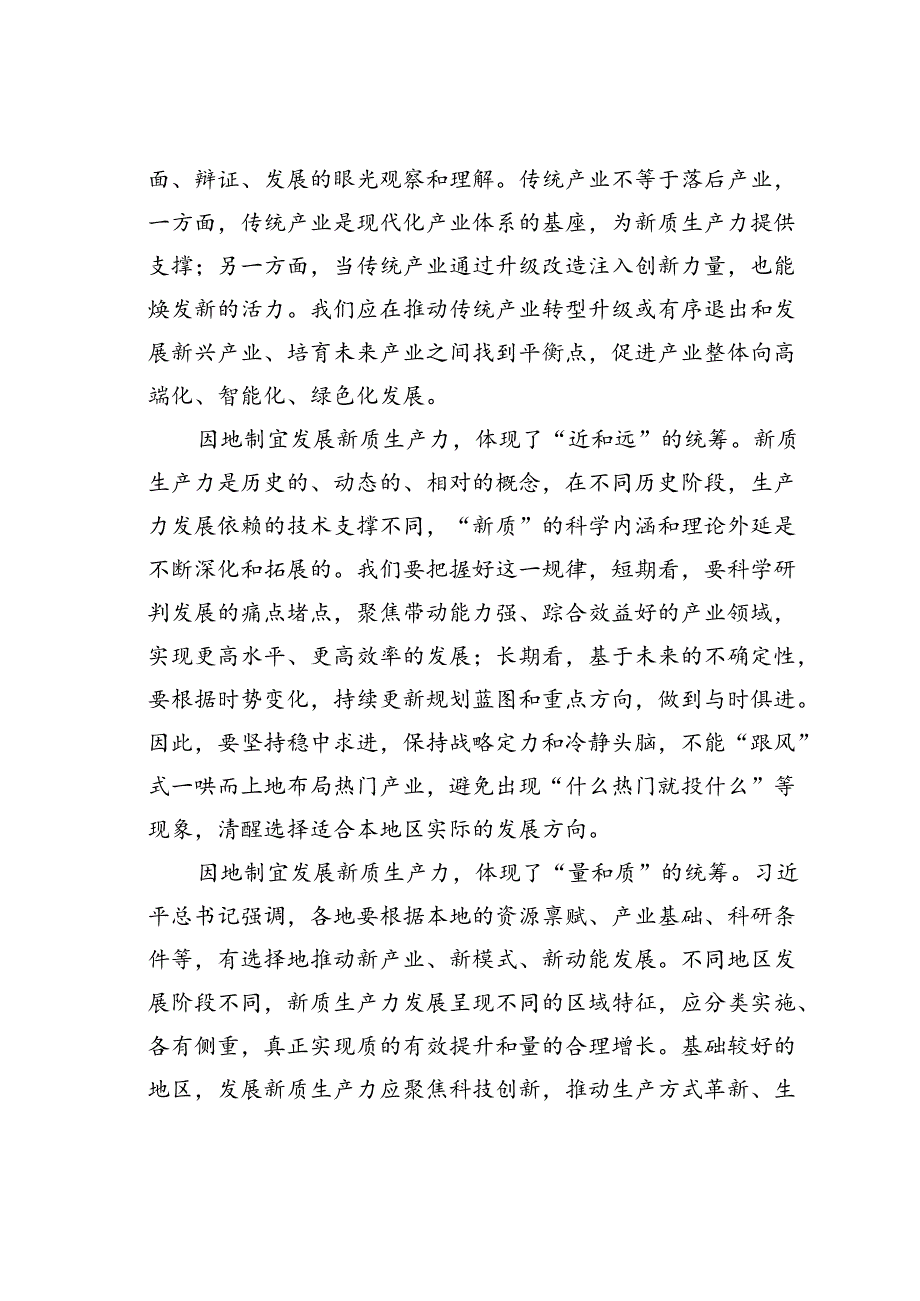 面、辩证、发展的眼光观察和理解。传统产业不等于落后产业，一方面，传统产业是现代化产业体系的基座，为新质生产力提供支撑；另一方面，当传统产业通过升级改造注入创新力量，也能焕发新的活力。我们应在推动传统产业转型升级或有序退出和发展新兴产业、培育未来产业之间找到平衡点，促进产业整体向高端化、智能化、绿色化发展。

因地制宜发展新质生产力，体现了“近和远”的统筹。新质生产力是历史的、动态的、相对的概念，在不同历史阶段，生产力发展依赖的技术支撑不同，“新质”的科学内涵和理论外延是不断深化和拓展的。我们要把握好这一规律，短期看，要科学研判发展的痛点堵点，聚焦带动能力强、踪合效益好的产业领域，实现更高水平、更高效率的发展；长期看，基于未来的不确定性，要根据时势变化，持续更新规划蓝图和重点方向，做到与时俱进。因此，要坚持稳中求进，保持战略定力和冷静头脑，不能“跟风”式一哄而上地布局热门产业，避免出现“什么热门就投什么”等现象，清醒选择适合本地区实际的发展方向。

因地制宜发展新质生产力，体现了“量和质”的统筹。习近平总书记强调，各地要根据本地的资源禀赋、产业基础、科研条件等，有选择地推动新产业、新模式、新动能发展。不同地区发展阶段不同，新质生产力发展呈现不同的区域特征，应分类实施、各有侧重，真正实现质的有效提升和量的合理增长。基础较好的地区，发展新质生产力应聚焦科技创新，推动生产方式革新、生